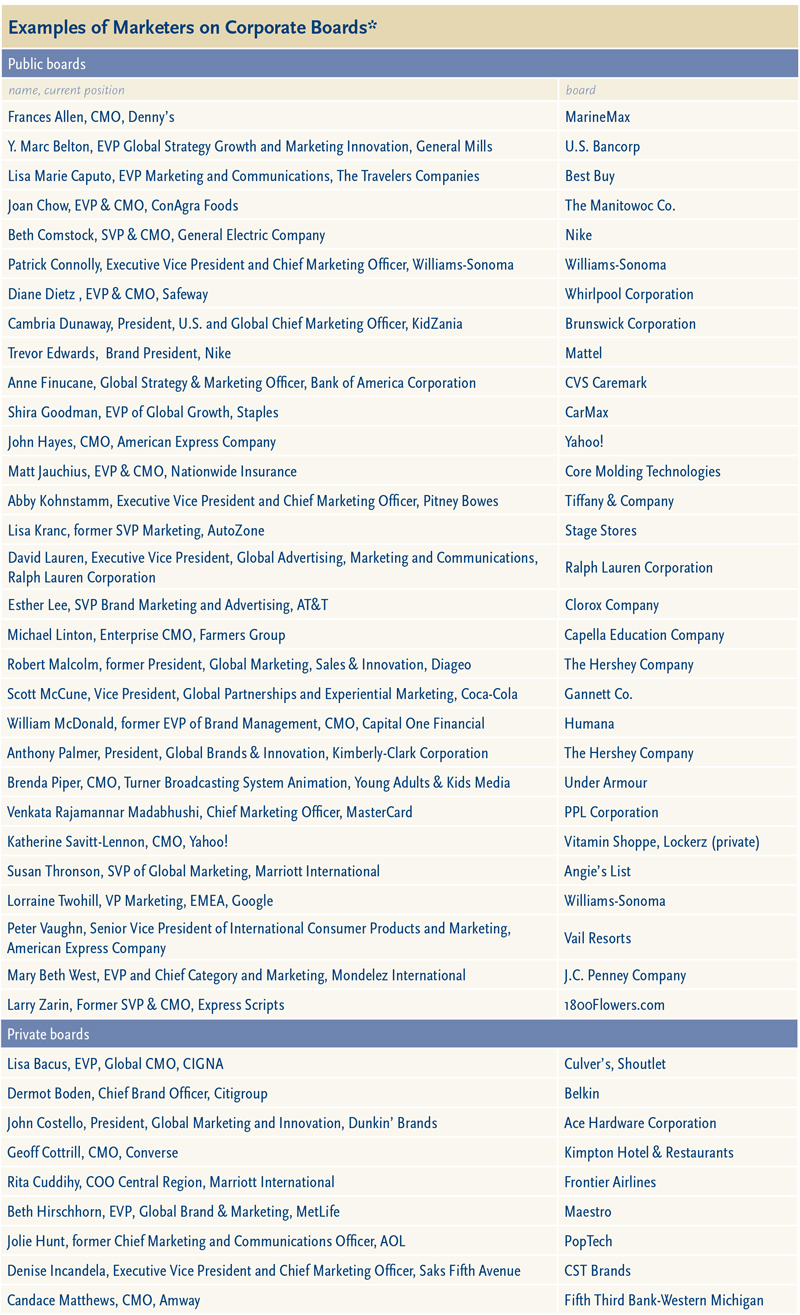 Examples of Marketers on Corporate Boards*

Public boards

| name, current position | board |
|---|---|
| Frances Allen, CMO, Denny's | MarineMax |
| Y. Marc Belton, EVP Global Strategy Growth and Marketing Innovation, General Mills | U.S. Bancorp |
| Lisa Marie Caputo, EVP Marketing and Communications, The Travelers Companies | Best Buy |
| Joan Chow, EVP & CMO, ConAgra Foods | The Manitowoc Co. |
| Beth Comstock, SVP & CMO, General Electric Company | Nike |
| Patrick Connolly, Executive Vice President and Chief Marketing Officer, Williams-Sonoma | Williams-Sonoma |
| Diane Dietz , EVP & CMO, Safeway | Whirlpool Corporation |
| Cambria Dunaway, President, U.S. and Global Chief Marketing Officer, KidZania | Brunswick Corporation |
| Trevor Edwards, Brand President, Nike | Mattel |
| Anne Finucane, Global Strategy & Marketing Officer, Bank of America Corporation | CVS Caremark |
| Shira Goodman, EVP of Global Growth, Staples | CarMax |
| John Hayes, CMO, American Express Company | Yahoo! |
| Matt Jauchius, EVP & CMO, Nationwide Insurance | Core Molding Technologies |
| Abby Kohnstamm, Executive Vice President and Chief Marketing Officer, Pitney Bowes | Tiffany & Company |
| Lisa Kranc, former SVP Marketing, AutoZone | Stage Stores |
| David Lauren, Executive Vice President, Global Advertising, Marketing and Communications, Ralph Lauren Corporation | Ralph Lauren Corporation |
| Esther Lee, SVP Brand Marketing and Advertising, AT&T | Clorox Company |
| Michael Linton, Enterprise CMO, Farmers Group | Capella Education Company |
| Robert Malcolm, former President, Global Marketing, Sales & Innovation, Diageo | The Hershey Company |
| Scott McCune, Vice President, Global Partnerships and Experiential Marketing, Coca-Cola | Gannett Co. |
| William McDonald, former EVP of Brand Management, CMO, Capital One Financial | Humana |
| Anthony Palmer, President, Global Brands & Innovation, Kimberly-Clark Corporation | The Hershey Company |
| Brenda Piper, CMO, Turner Broadcasting System Animation, Young Adults & Kids Media | Under Armour |
| Venkata Rajamannar Madabhushi, Chief Marketing Officer, MasterCard | PPL Corporation |
| Katherine Savitt-Lennon, CMO, Yahoo! | Vitamin Shoppe, Lockerz (private) |
| Susan Thronson, SVP of Global Marketing, Marriott International | Angie's List |
| Lorraine Twohill, VP Marketing, EMEA, Google | Williams-Sonoma |
| Peter Vaughn, Senior Vice President of International Consumer Products and Marketing, American Express Company | Vail Resorts |
| Mary Beth West, EVP and Chief Category and Marketing, Mondelez International | J.C. Penney Company |
| Larry Zarin, Former SVP & CMO, Express Scripts | 1800Flowers.com |

Private boards

| | |
|---|---|
| Lisa Bacus, EVP, Global CMO, CIGNA | Culver's, Shoutlet |
| Dermot Boden, Chief Brand Officer, Citigroup | Belkin |
| John Costello, President, Global Marketing and Innovation, Dunkin' Brands | Ace Hardware Corporation |
| Geoff Cottrill, CMO, Converse | Kimpton Hotel & Restaurants |
| Rita Cuddihy, COO Central Region, Marriott International | Frontier Airlines |
| Beth Hirschhorn, EVP, Global Brand & Marketing, MetLife | Maestro |
| Jolie Hunt, former Chief Marketing and Communications Officer, AOL | PopTech |
| Denise Incandela, Executive Vice President and Chief Marketing Officer, Saks Fifth Avenue | CST Brands |
| Candace Matthews, CMO, Amway | Fifth Third Bank-Western Michigan |